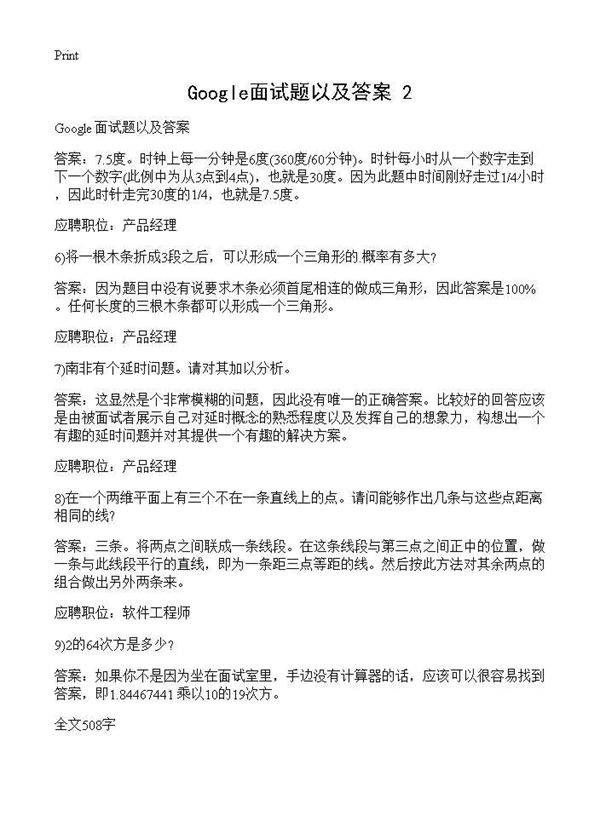 Print

Google面试题以及答案 2

Google 面试题以及答案

答案：7.5度。时钟上每一分钟是6度(360度/60分钟)。时针每小时从一个数字走到下一个数字(此例中为从3点到4点)，也就是30度。因为此题中时间刚好走过1/4小时，因此时针走完30度的1/4，也就是7.5度。

应聘职位：产品经理

6)将一根木条折成3段之后，可以形成一个三角形的.概率有多大？

答案：因为题目中没有说要求木条必须首尾相连的做成三角形，因此答案是100%。任何长度的三根木条都可以形成一个三角形。

应聘职位：产品经理

7)南非有个延时问题。请对其加以分析。

答案：这显然是个非常模糊的问题，因此没有唯一的正确答案。比较好的回答应该是由被面试者展示自己对延时概念的熟悉程度以及发挥自己的想象力，构想出一个有趣的延时问题并对其提供一个有趣的解决方案。

应聘职位：产品经理

8)在一个两维平面上有三个不在一条直线上的点。请问能够作出几条与这些点距离相同的线？

答案：三条。将两点之间联成一条线段。在这条线段与第三点之间正中的位置，做一条与此线段平行的直线，即为一条距三点等距的线。然后按此方法对其余两点的组合做出另外两条来。

应聘职位：软件工程师

9)2的64次方是多少？

答案：如果你不是因为坐在面试室里，手边没有计算器的话，应该可以很容易找到答案，即1.84467441 乘以10的19次方。

全文508字